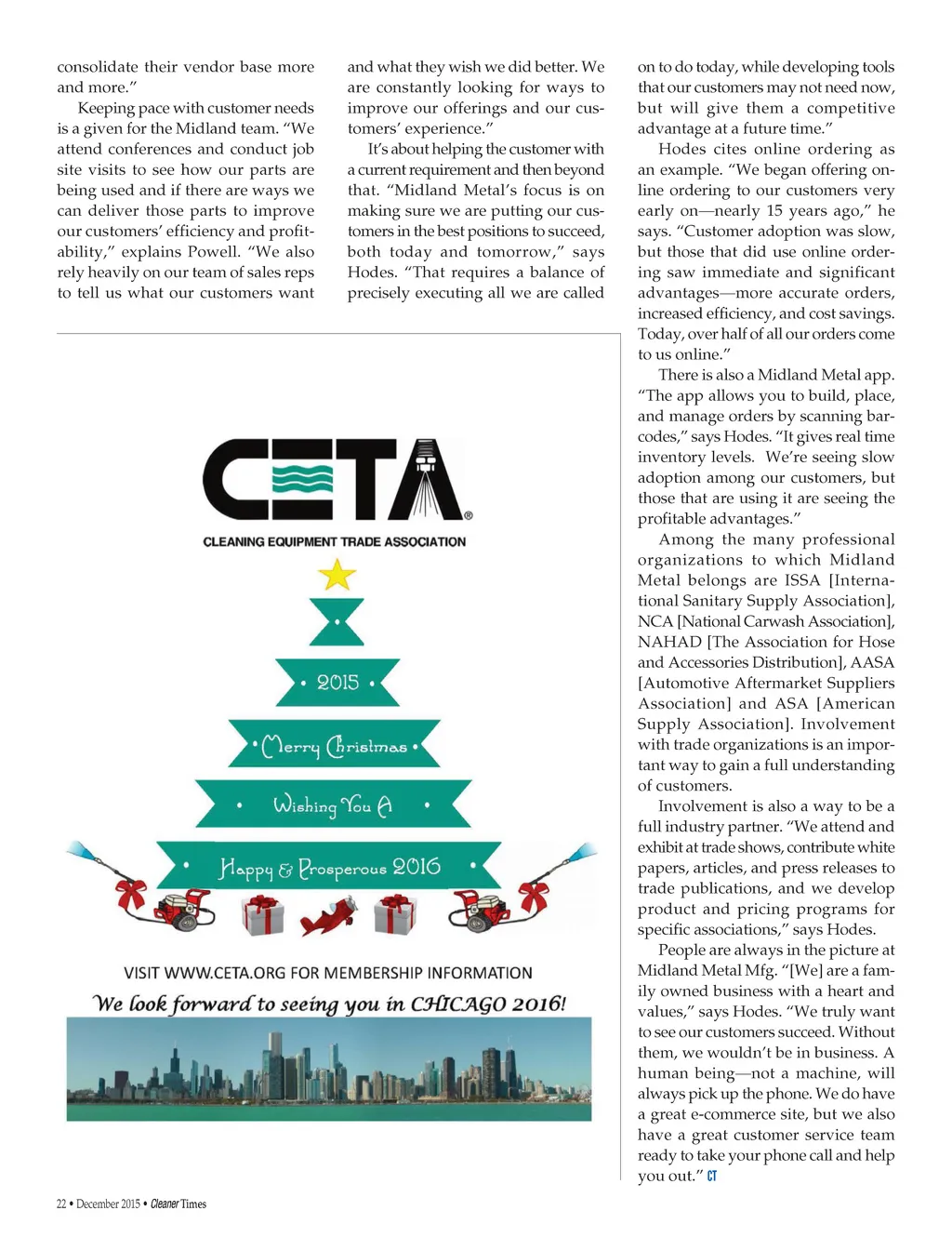 consolidate their vendor base more and more."

Keeping pace with customer needs is a given for the Midland team. "We attend conferences and conduct job site visits to see how our parts are being used and if there are ways we can deliver those parts to improve our customers' efficiency and profitability," explains Powell. "We also rely heavily on our team of sales reps to tell us what our customers want and what they wish we did better. We are constantly looking for ways to improve our offerings and our customers' experience."

It's about helping the customer with a current requirement and then beyond that. "Midland Metal's focus is on making sure we are putting our customers in the best positions to succeed, both today and tomorrow," says Hodes. "That requires a balance of precisely executing all we are called on to do today, while developing tools that our customers may not need now, but will give them a competitive advantage at a future time."

Hodes cites online ordering as an example. "We began offering online ordering to our customers very early on—nearly 15 years ago," he says. "Customer adoption was slow, but those that did use online ordering saw immediate and significant advantages—more accurate orders, increased efficiency, and cost savings. Today, over half of all our orders come to us online."

There is also a Midland Metal app. "The app allows you to build, place, and manage orders by scanning barcodes," says Hodes. "It gives real time inventory levels. We're seeing slow adoption among our customers, but those that are using it are seeing the profitable advantages."

Among the many professional organizations to which Midland Metal belongs are ISSA [International Sanitary Supply Association], NCA [National Carwash Association], NAHAD [The Association for Hose and Accessories Distribution], AASA [Automotive Aftermarket Suppliers Association] and ASA [American Supply Association]. Involvement with trade organizations is an important way to gain a full understanding of customers.

Involvement is also a way to be a full industry partner. "We attend and exhibit at trade shows, contribute white papers, articles, and press releases to trade publications, and we develop product and pricing programs for specific associations," says Hodes.

People are always in the picture at Midland Metal Mfg. "[We] are a family owned business with a heart and values," says Hodes. "We truly want to see our customers succeed. Without them, we wouldn't be in business. A human being—not a machine, will always pick up the phone. We do have a great e-commerce site, but we also have a great customer service team ready to take your phone call and help you out." CT

CETA®
CLEANING EQUIPMENT TRADE ASSOCIATION
• 2015 •
• Merry Christmas •
• Wishing You A •
• Happy & Prosperous 2016 •
VISIT WWW.CETA.ORG FOR MEMBERSHIP INFORMATION
We look forward to seeing you in CHICAGO 2016!

22 • December 2015 • Cleaner Times